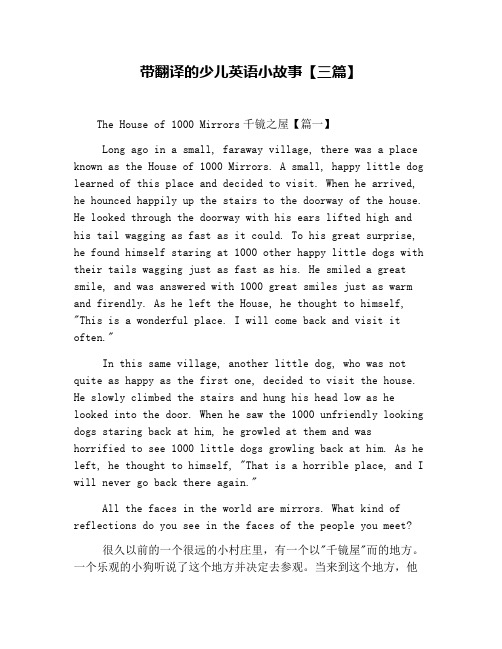 带翻译的少儿英语小故事【三篇】

The House of 1000 Mirrors 千镜之屋【篇一】

Long ago in a small, faraway village, there was a place known as the House of 1000 Mirrors. A small, happy little dog learned of this place and decided to visit. When he arrived, he hounced happily up the stairs to the doorway of the house. He looked through the doorway with his ears lifted high and his tail wagging as fast as it could. To his great surprise, he found himself staring at 1000 other happy little dogs with their tails wagging just as fast as his. He smiled a great smile, and was answered with 1000 great smiles just as warm and firendly. As he left the House, he thought to himself, "This is a wonderful place. I will come back and visit it often."

In this same village, another little dog, who was not quite as happy as the first one, decided to visit the house. He slowly climbed the stairs and hung his head low as he looked into the door. When he saw the 1000 unfriendly looking dogs staring back at him, he growled at them and was horrified to see 1000 little dogs growling back at him. As he left, he thought to himself, "That is a horrible place, and I will never go back there again."

All the faces in the world are mirrors. What kind of reflections do you see in the faces of the people you meet?

很久以前的一个很远的小村庄里，有一个以"千镜屋"而的地方。一个乐观的小狗听说了这个地方并决定去参观。当来到这个地方，他